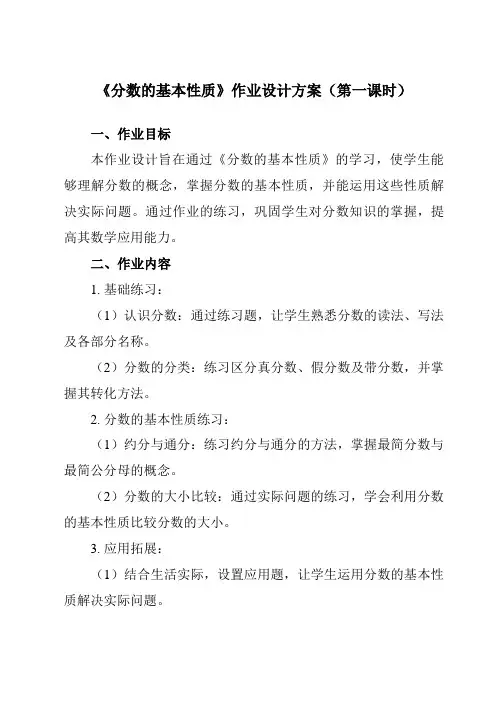 《分数的基本性质》作业设计方案（第一课时）

一、作业目标

本作业设计旨在通过《分数的基本性质》的学习，使学生能够理解分数的概念，掌握分数的基本性质，并能运用这些性质解决实际问题。通过作业的练习，巩固学生对分数知识的掌握，提高其数学应用能力。

二、作业内容

1. 基础练习：

（1）认识分数：通过练习题，让学生熟悉分数的读法、写法及各部分名称。

（2）分数的分类：练习区分真分数、假分数及带分数，并掌握其转化方法。

2. 分数的基本性质练习：

（1）约分与通分：练习约分与通分的方法，掌握最简分数与最简公分母的概念。

（2）分数的大小比较：通过实际问题的练习，学会利用分数的基本性质比较分数的大小。

3. 应用拓展：

（1）结合生活实际，设置应用题，让学生运用分数的基本性质解决实际问题。